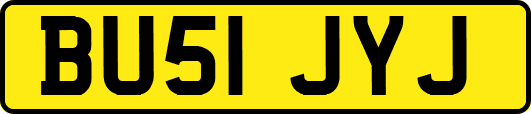 BU51 JYJ